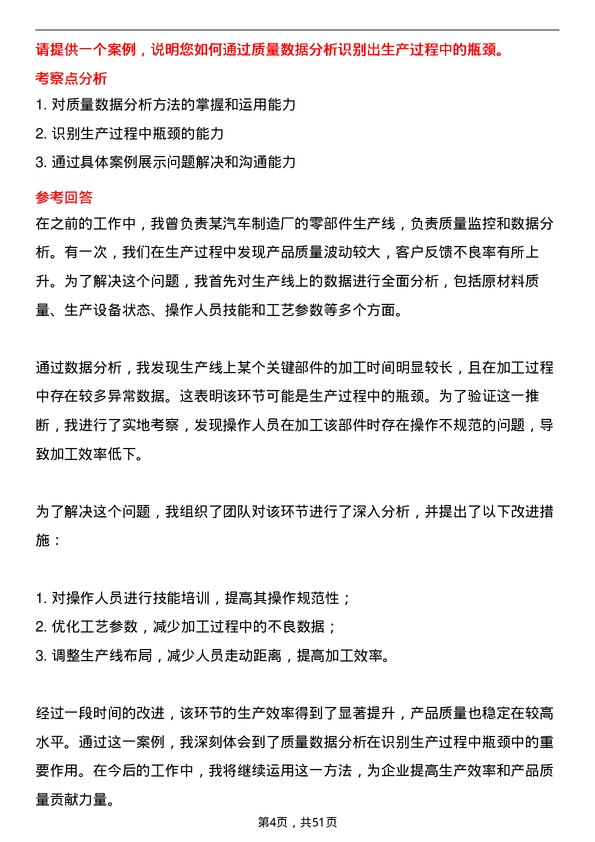 请提供一个案例，说明您如何通过质量数据分析识别出生产过程中的瓶颈。

考察点分析

1. 对质量数据分析方法的掌握和运用能力
2. 识别生产过程中瓶颈的能力
3. 通过具体案例展示问题解决和沟通能力

参考回答

在之前的工作中，我曾负责某汽车制造厂的零部件生产线，负责质量监控和数据分析。有一次，我们在生产过程中发现产品质量波动较大，客户反馈不良率有所上升。为了解决这个问题，我首先对生产线上的数据进行全面分析，包括原材料质量、生产设备状态、操作人员技能和工艺参数等多个方面。

通过数据分析，我发现生产线上某个关键部件的加工时间明显较长，且在加工过程中存在较多异常数据。这表明该环节可能是生产过程中的瓶颈。为了验证这一推断，我进行了实地考察，发现操作人员在加工该部件时存在操作不规范的问题，导致加工效率低下。

为了解决这个问题，我组织了团队对该环节进行了深入分析，并提出了以下改进措施：

1. 对操作人员进行技能培训，提高其操作规范性；
2. 优化工艺参数，减少加工过程中的不良数据；
3. 调整生产线布局，减少人员走动距离，提高加工效率。

经过一段时间的改进，该环节的生产效率得到了显著提升，产品质量也稳定在较高水平。通过这一案例，我深刻体会到了质量数据分析在识别生产过程中瓶颈中的重要作用。在今后的工作中，我将继续运用这一方法，为企业提高生产效率和产品质量贡献力量。

第4页，共51页